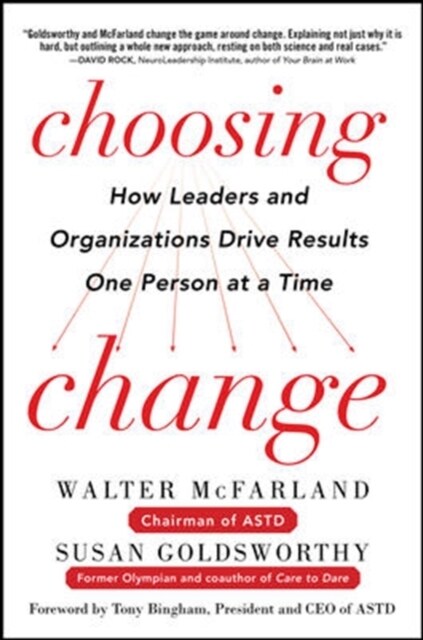 "Goldsworthy and McFarland change the game around change. Explaining not just why it is hard, but outlining a whole new approach, resting on both science and real cases."
—DAVID ROCK, NeuroLeadership Institute, author of Your Brain at Work

choosing

How Leaders and Organizations Drive Results One Person at a Time

change

WALTER McFARLAND
Chairman of ASTD

SUSAN GOLDSWORTHY
Former Olympian and coauthor of Care to Dare

Foreword by Tony Bingham, President and CEO of ASTD